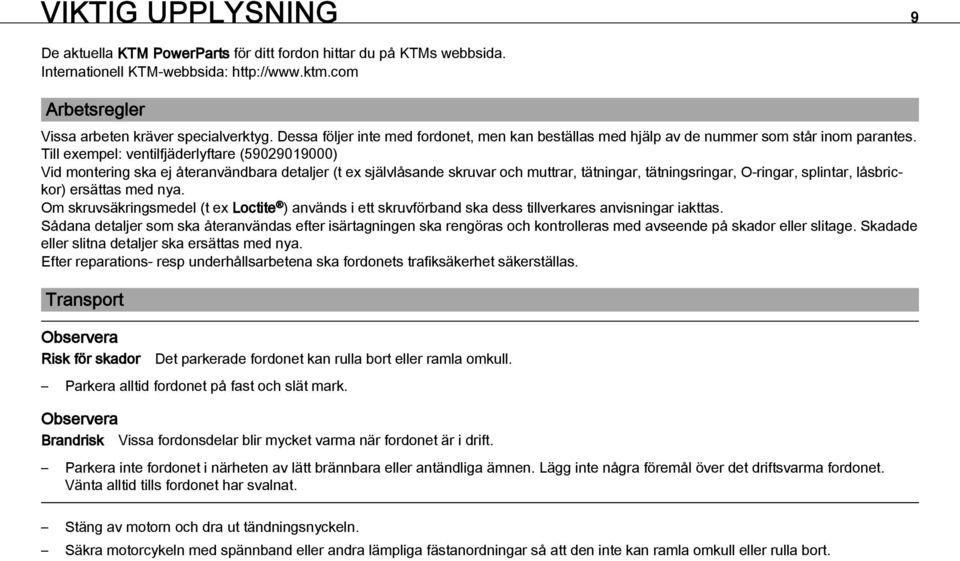 VIKTIG UPPLYSNING

9

De aktuella KTM PowerParts för ditt fordon hittar du på KTMs webbsida.
Internationell KTM-webbsida: http://www.ktm.com

Arbetsregler

Vissa arbeten kräver specialverktyg. Dessa följer inte med fordonet, men kan beställas med hjälp av de nummer som står inom parantes. Till exempel: ventilfjäderlyftare (59029019000)
Vid montering ska ej återanvändbara detaljer (t ex självlåsande skruvar och muttrar, tätningar, tätningsringar, O-ringar, splintar, låsbrickor) ersättas med nya.
Om skruvsäkringsmedel (t ex Loctite®) används i ett skruvförband ska dess tillverkares anvisningar iakttas.
Sådana detaljer som ska återanvändas efter isärtagningen ska rengöras och kontrolleras med avseende på skador eller slitage. Skadade eller slitna detaljer ska ersättas med nya.
Efter reparations- resp underhållsarbetena ska fordonets trafiksäkerhet säkerställas.

Transport

Observera
Risk för skador Det parkerade fordonet kan rulla bort eller ramla omkull.
– Parkera alltid fordonet på fast och slät mark.

Observera
Brandrisk Vissa fordonsdelar blir mycket varma när fordonet är i drift.
– Parkera inte fordonet i närheten av lätt brännbara eller antändliga ämnen. Lägg inte några föremål över det driftsvarma fordonet. Vänta alltid tills fordonet har svalnat.

– Stäng av motorn och dra ut tändningsnyckeln.
– Säkra motorcykeln med spännband eller andra lämpliga fästanordningar så att den inte kan ramla omkull eller rulla bort.